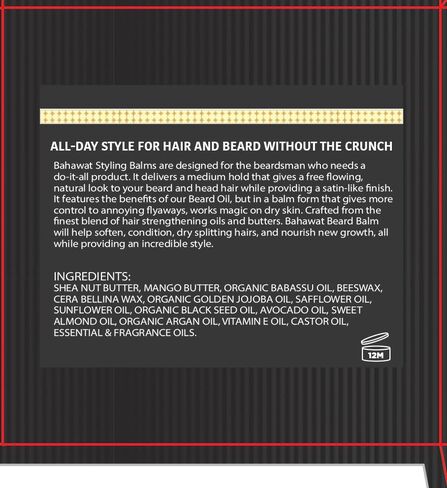 ALL-DAY STYLE FOR HAIR AND BEARD WITHOUT THE CRUNCH

Bahawat Styling Balms are designed for the beardsman who needs a do-it-all product. It delivers a medium hold that gives a free flowing, natural look to your beard and head hair while providing a satin-like finish. It features the benefits of our Beard Oil, but in a balm form that gives more control to annoying flyaways, works magic on dry skin. Crafted from the finest blend of hair strengthening oils and butters. Bahawat Beard Balm will help soften, condition, dry splitting hairs, and nourish new growth, all while providing an incredible style.

INGREDIENTS:
SHEA NUT BUTTER, MANGO BUTTER, ORGANIC BABASSU OIL, BEESWAX, CERA BELLINA WAX, ORGANIC GOLDEN JOJOBA OIL, SAFFLOWER OIL, SUNFLOWER OIL, ORGANIC BLACK SEED OIL, AVOCADO OIL, SWEET ALMOND OIL, ORGANIC ARGAN OIL, VITAMIN E OIL, CASTOR OIL, ESSENTIAL & FRAGRANCE OILS.

12M